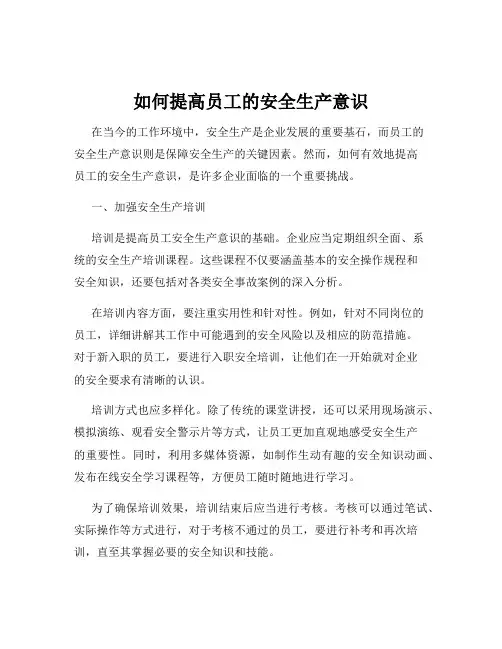 如何提高员工的安全生产意识

在当今的工作环境中，安全生产是企业发展的重要基石，而员工的安全生产意识则是保障安全生产的关键因素。然而，如何有效地提高员工的安全生产意识，是许多企业面临的一个重要挑战。

一、加强安全生产培训

培训是提高员工安全生产意识的基础。企业应当定期组织全面、系统的安全生产培训课程。这些课程不仅要涵盖基本的安全操作规程和安全知识，还要包括对各类安全事故案例的深入分析。

在培训内容方面，要注重实用性和针对性。例如，针对不同岗位的员工，详细讲解其工作中可能遇到的安全风险以及相应的防范措施。对于新入职的员工，要进行入职安全培训，让他们在一开始就对企业的安全要求有清晰的认识。

培训方式也应多样化。除了传统的课堂讲授，还可以采用现场演示、模拟演练、观看安全警示片等方式，让员工更加直观地感受安全生产的重要性。同时，利用多媒体资源，如制作生动有趣的安全知识动画、发布在线安全学习课程等，方便员工随时随地进行学习。

为了确保培训效果，培训结束后应当进行考核。考核可以通过笔试、实际操作等方式进行，对于考核不通过的员工，要进行补考和再次培训，直至其掌握必要的安全知识和技能。